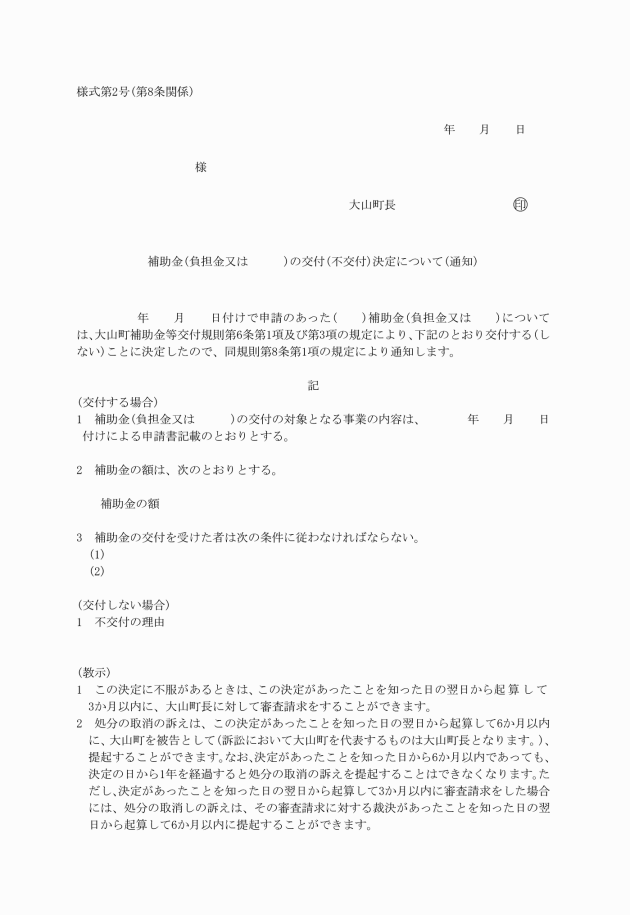 様式第2号(第8条関係)

年　　月　　日

様

大山町長　　　　　　　　印

補助金(負担金又は　　　)の交付(不交付)決定について(通知)

年　　月　　日付けで申請のあった(　　)補助金(負担金又は　　)については、大山町補助金等交付規則第6条第1項及び第3項の規定により、下記のとおり交付する(しない)ことに決定したので、同規則第8条第1項の規定により通知します。

記

(交付する場合)
1　補助金(負担金又は　　　)の交付の対象となる事業の内容は、　　　年　　月　　日付けによる申請書記載のとおりとする。

2　補助金の額は、次のとおりとする。

補助金の額

3　補助金の交付を受けた者は次の条件に従わなければならない。
(1)
(2)

(交付しない場合)
1　不交付の理由

(教示)
1　この決定に不服があるときは、この決定があったことを知った日の翌日から起算して3か月以内に、大山町長に対して審査請求をすることができます。
2　処分の取消の訴えは、この決定があったことを知った日の翌日から起算して6か月以内に、大山町を被告として(訴訟において大山町を代表するものは大山町長となります。)、提起することができます。なお、決定があったことを知った日から6か月以内であっても、決定の日から1年を経過すると処分の取消の訴えを提起することはできなくなります。ただし、決定があったことを知った日の翌日から起算して3か月以内に審査請求をした場合には、処分の取消しの訴えは、その審査請求に対する裁決があったことを知った日の翌日から起算して6か月以内に提起することができます。